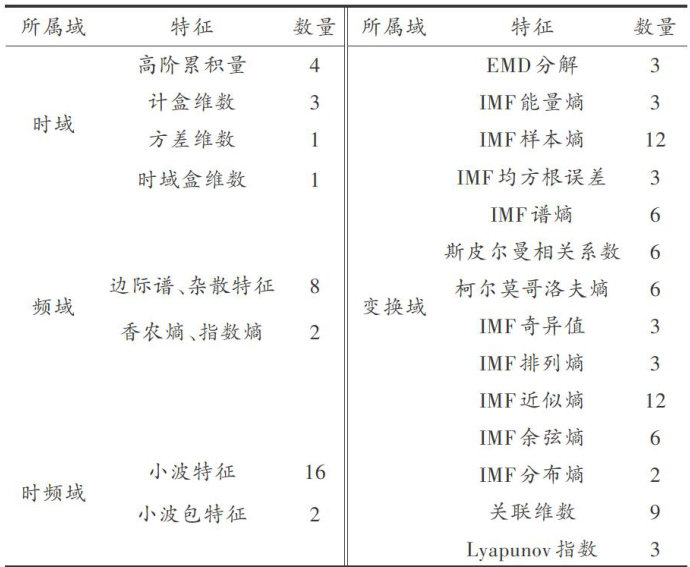 | 所属域 | 特征 | 数量 |
|---|---|---|
| 时域 | 高阶累积量 | 4 |
| | 计盒维数 | 3 |
| | 方差维数 | 1 |
| | 时域盒维数 | 1 |
| 频域 | 边际谱、杂散特征 | 8 |
| | 香农熵、指数熵 | 2 |
| 时频域 | 小波特征 | 16 |
| | 小波包特征 | 2 |

| 所属域 | 特征 | 数量 |
|---|---|---|
| 变换域 | EMD分解 | 3 |
| | IMF能量熵 | 3 |
| | IMF样本熵 | 12 |
| | IMF均方根误差 | 3 |
| | IMF谱熵 | 6 |
| | 斯皮尔曼相关系数 | 6 |
| | 柯尔莫哥洛夫熵 | 6 |
| | IMF奇异值 | 3 |
| | IMF排列熵 | 3 |
| | IMF近似熵 | 12 |
| | IMF余弦熵 | 6 |
| | IMF分布熵 | 2 |
| | 关联维数 | 9 |
| | Lyapunov指数 | 3 |